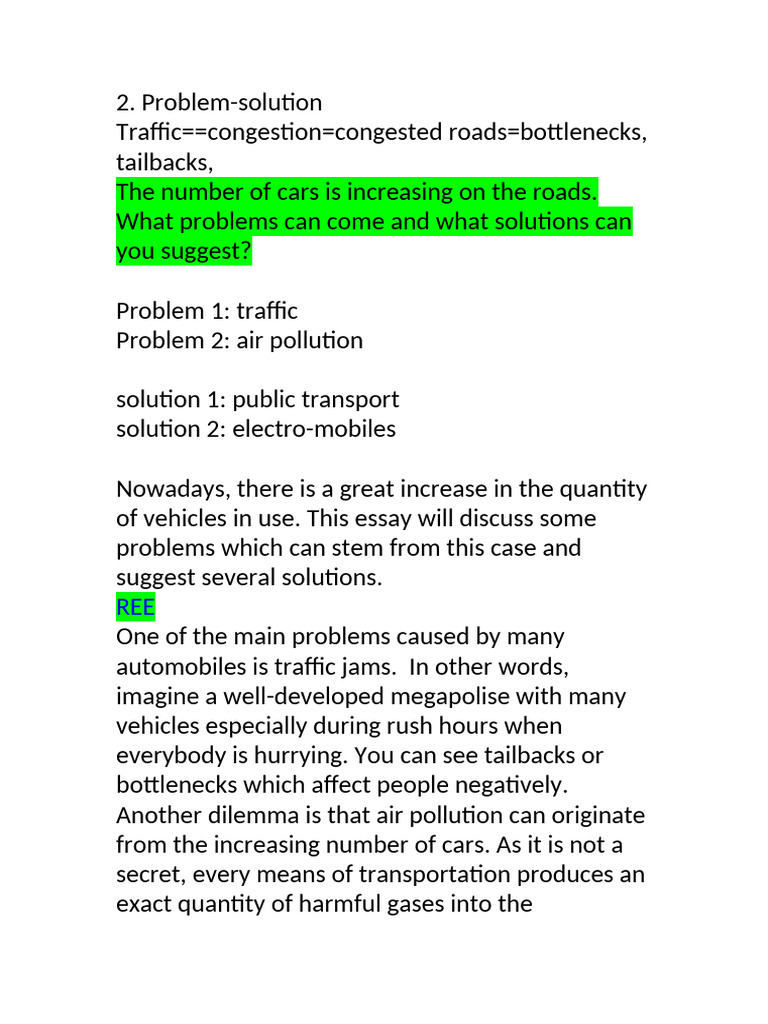 2. Problem-solution
Traffic==congestion=congested roads=bottlenecks, tailbacks,
The number of cars is increasing on the roads. What problems can come and what solutions can you suggest?

Problem 1: traffic
Problem 2: air pollution

solution 1: public transport
solution 2: electro-mobiles

Nowadays, there is a great increase in the quantity of vehicles in use. This essay will discuss some problems which can stem from this case and suggest several solutions.

REE

One of the main problems caused by many automobiles is traffic jams. In other words, imagine a well-developed megapolise with many vehicles especially during rush hours when everybody is hurrying. You can see tailbacks or bottlenecks which affect people negatively. Another dilemma is that air pollution can originate from the increasing number of cars. As it is not a secret, every means of transportation produces an exact quantity of harmful gases into the